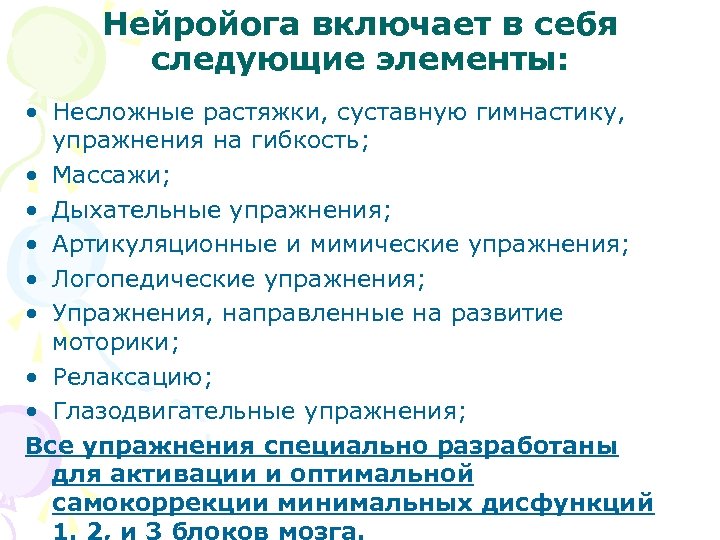 Нейройога включает в себя следующие элементы:

• Несложные растяжки, суставную гимнастику, упражнения на гибкость;
• Массажи;
• Дыхательные упражнения;
• Артикуляционные и мимические упражнения;
• Логопедические упражнения;
• Упражнения, направленные на развитие моторики;
• Релаксацию;
• Глазодвигательные упражнения;

Все упражнения специально разработаны для активации и оптимальной самокоррекции минимальных дисфункций 1, 2, и 3 блоков мозга.